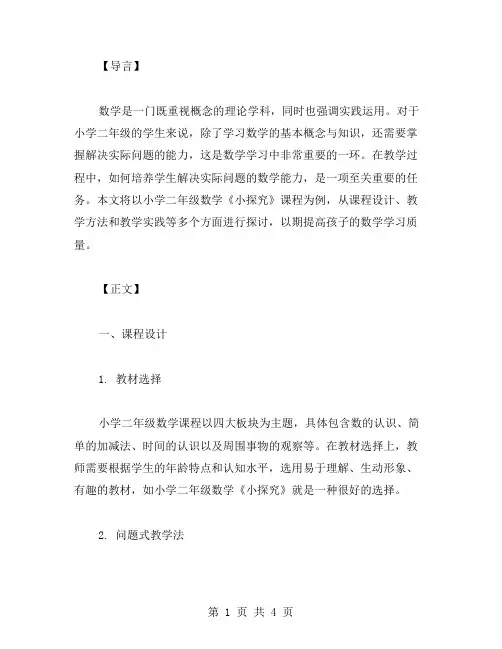 【导言】

数学是一门既重视概念的理论学科，同时也强调实践运用。对于小学二年级的学生来说，除了学习数学的基本概念与知识，还需要掌握解决实际问题的能力，这是数学学习中非常重要的一环。在教学过程中，如何培养学生解决实际问题的数学能力，是一项至关重要的任务。本文将以小学二年级数学《小探究》课程为例，从课程设计、教学方法和教学实践等多个方面进行探讨，以期提高孩子的数学学习质量。

【正文】

一、课程设计

1. 教材选择

小学二年级数学课程以四大板块为主题，具体包含数的认识、简单的加减法、时间的认识以及周围事物的观察等。在教材选择上，教师需要根据学生的年龄特点和认知水平，选用易于理解、生动形象、有趣的教材，如小学二年级数学《小探究》就是一种很好的选择。

2. 问题式教学法

第 1 页 共 4 页